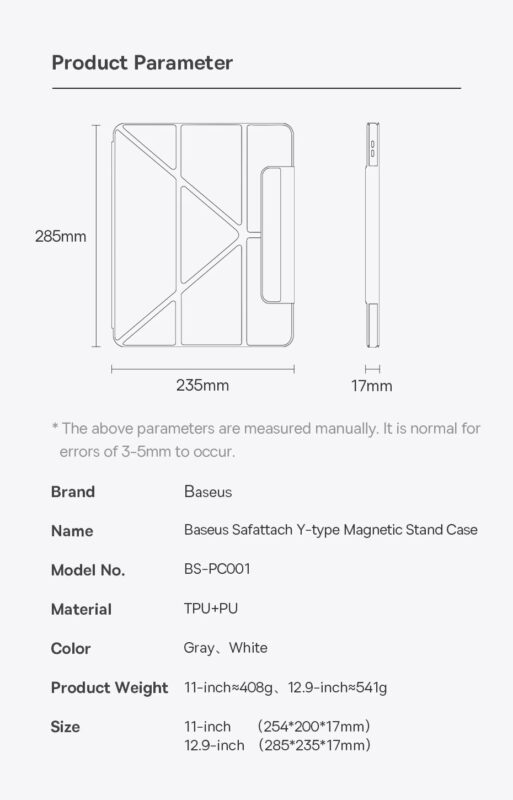 Product Parameter

285mm

235mm

17mm

* The above parameters are measured manually. It is normal for errors of 3-5mm to occur.

| Brand | Baseus |
|---|---|
| Name | Baseus Safattach Y-type Magnetic Stand Case |
| Model No. | BS-PC001 |
| Material | TPU+PU |
| Color | Gray、White |
| Product Weight | 11-inch≈408g、12.9-inch≈541g |
| Size | 11-inch (254*200*17mm) 12.9-inch (285*235*17mm) |